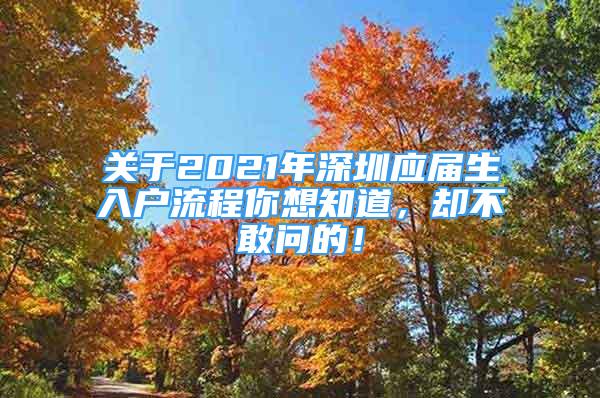 关于2021年深圳应届生入户流程你想知道，却不敢问的！